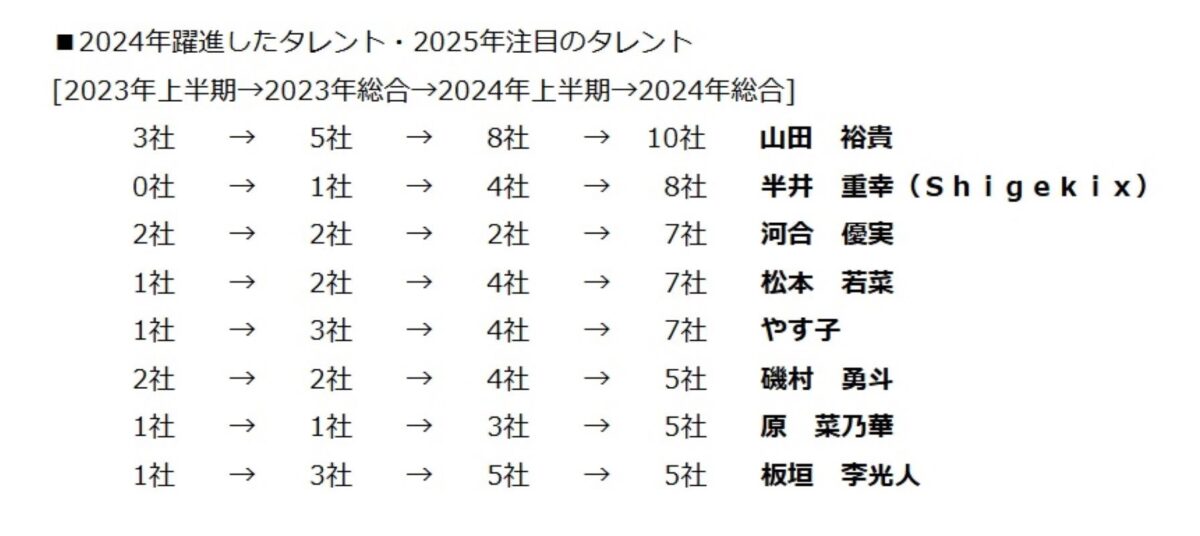 ■2024年躍進したタレント・2025年注目のタレント
[2023年上半期→2023年総合→2024年上半期→2024年総合]

3社 → 5社 → 8社 → 10社 山田 裕貴
0社 → 1社 → 4社 → 8社 半井 重幸（Ｓｈｉｇｅｋｉｘ）
2社 → 2社 → 2社 → 7社 河合 優実
1社 → 2社 → 4社 → 7社 松本 若菜
1社 → 3社 → 4社 → 7社 やす子
2社 → 2社 → 4社 → 5社 磯村 勇斗
1社 → 1社 → 3社 → 5社 原 菜乃華
1社 → 3社 → 5社 → 5社 板垣 李光人